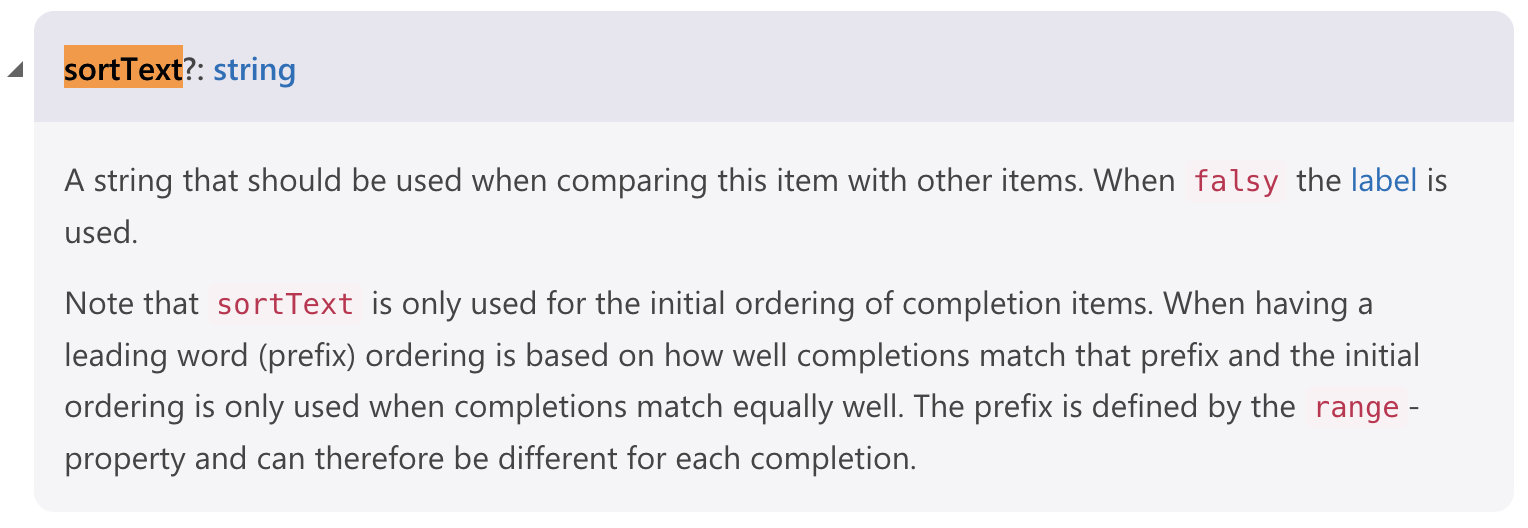 sortText?: string

A string that should be used when comparing this item with other items. When falsy the label is used.

Note that sortText is only used for the initial ordering of completion items. When having a leading word (prefix) ordering is based on how well completions match that prefix and the initial ordering is only used when completions match equally well. The prefix is defined by the range-property and can therefore be different for each completion.